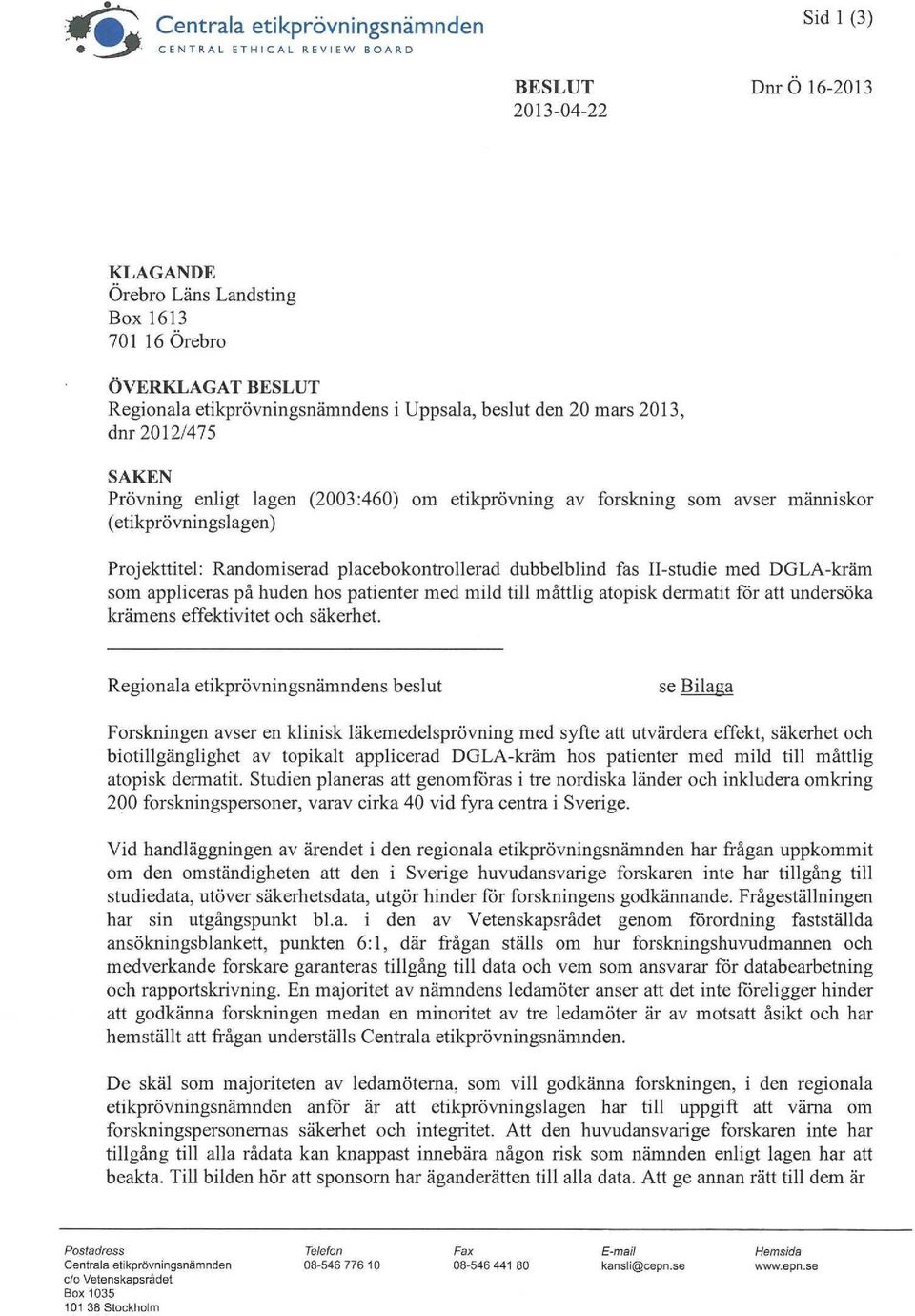 Centrala etikprövningsnämnden
CENTRAL ETHICAL REVIEW BOARD

Sid 1 (3)

BESLUT
2013-04-22

Dnr Ö 16-2013

KLAGANDE
Örebro Läns Landsting
Box 1613
701 16 Örebro

ÖVERKLAGAT BESLUT
Regionala etikprövningsnämndens i Uppsala, beslut den 20 mars 2013, dnr 2012/475

SAKEN
Prövning enligt lagen (2003:460) om etikprövning av forskning som avser människor (etikprövningslagen)

Projekttitel: Randomiserad placebokontrollerad dubbelblind fas II-studie med DGLA-kräm som appliceras på huden hos patienter med mild till måttlig atopisk dermatit för att undersöka krämens effektivitet och säkerhet.

Regionala etikprövningsnämndens beslut    se Bilaga

Forskningen avser en klinisk läkemedelsprövning med syfte att utvärdera effekt, säkerhet och biotillgänglighet av topikalt applicerad DGLA-kräm hos patienter med mild till måttlig atopisk dermatit. Studien planeras att genomföras i tre nordiska länder och inkludera omkring 200 forskningspersoner, varav cirka 40 vid fyra centra i Sverige.

Vid handläggningen av ärendet i den regionala etikprövningsnämnden har frågan uppkommit om den omständigheten att den i Sverige huvudansvarige forskaren inte har tillgång till studiedata, utöver säkerhetsdata, utgör hinder för forskningens godkännande. Frågeställningen har sin utgångspunkt bl.a. i den av Vetenskapsrådet genom förordning fastställda ansökningsblankett, punkten 6:1, där frågan ställs om hur forskningshuvudmannen och medverkande forskare garanteras tillgång till data och vem som ansvarar för databearbetning och rapportskrivning. En majoritet av nämndens ledamöter anser att det inte föreligger hinder att godkänna forskningen medan en minoritet av tre ledamöter är av motsatt åsikt och har hemställt att frågan underställs Centrala etikprövningsnämnden.

De skäl som majoriteten av ledamöterna, som vill godkänna forskningen, i den regionala etikprövningsnämnden anför är att etikprövningslagen har till uppgift att värna om forskningspersonernas säkerhet och integritet. Att den huvudansvarige forskaren inte har tillgång till alla rådata kan knappast innebära någon risk som nämnden enligt lagen har att beakta. Till bilden hör att sponsorn har äganderätten till alla data. Att ge annan rätt till dem är

Postadress
Centrala etikprövningsnämnden
c/o Vetenskapsrådet
Box 1035
101 38 Stockholm

Telefon
08-546 776 10

Fax
08-546 441 80

E-mail
kansli@cepn.se

Hemsida
www.epn.se